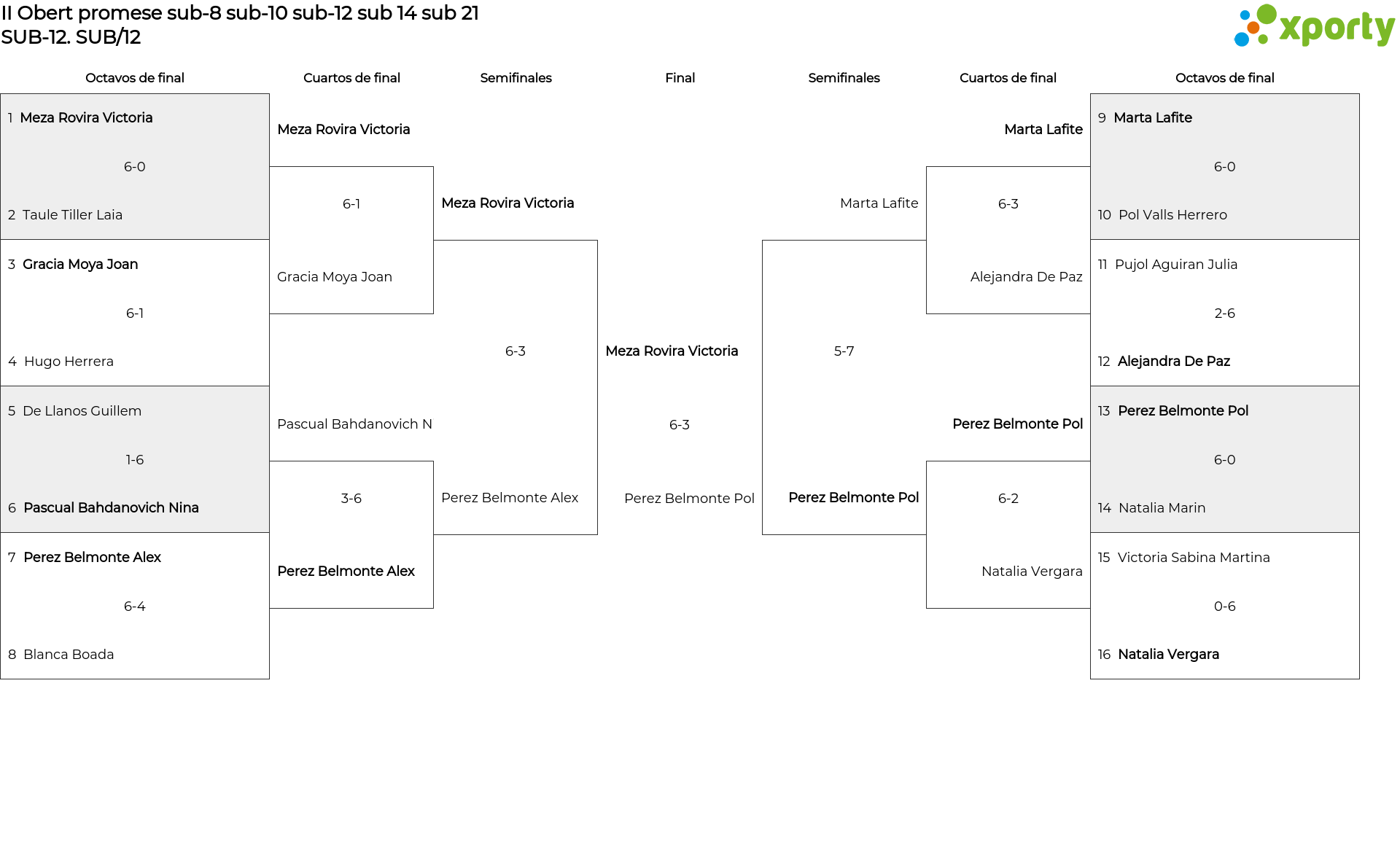 II Obert promese sub-8 sub-10 sub-12 sub 14 sub 21
SUB-12. SUB/12

xporty

Octavos de final

1 Meza Rovira Victoria
6-0
2 Taule Tiller Laia

3 Gracia Moya Joan
6-1
4 Hugo Herrera

5 De Llanos Guillem
1-6
6 Pascual Bahdanovich Nina

7 Perez Belmonte Alex
6-4
8 Blanca Boada

Cuartos de final

Meza Rovira Victoria
6-1
Gracia Moya Joan

Pascual Bahdanovich N
3-6
Perez Belmonte Alex

Semifinales

Meza Rovira Victoria
6-3
Perez Belmonte Alex

Final

Meza Rovira Victoria
6-3
Perez Belmonte Pol

Semifinales

Marta Lafite
5-7
Perez Belmonte Pol

Cuartos de final

Marta Lafite
6-3
Alejandra De Paz

Perez Belmonte Pol
6-2
Natalia Vergara

Octavos de final

9 Marta Lafite
6-0
10 Pol Valls Herrero

11 Pujol Aguiran Julia
2-6
12 Alejandra De Paz

13 Perez Belmonte Pol
6-0
14 Natalia Marin

15 Victoria Sabina Martina
0-6
16 Natalia Vergara